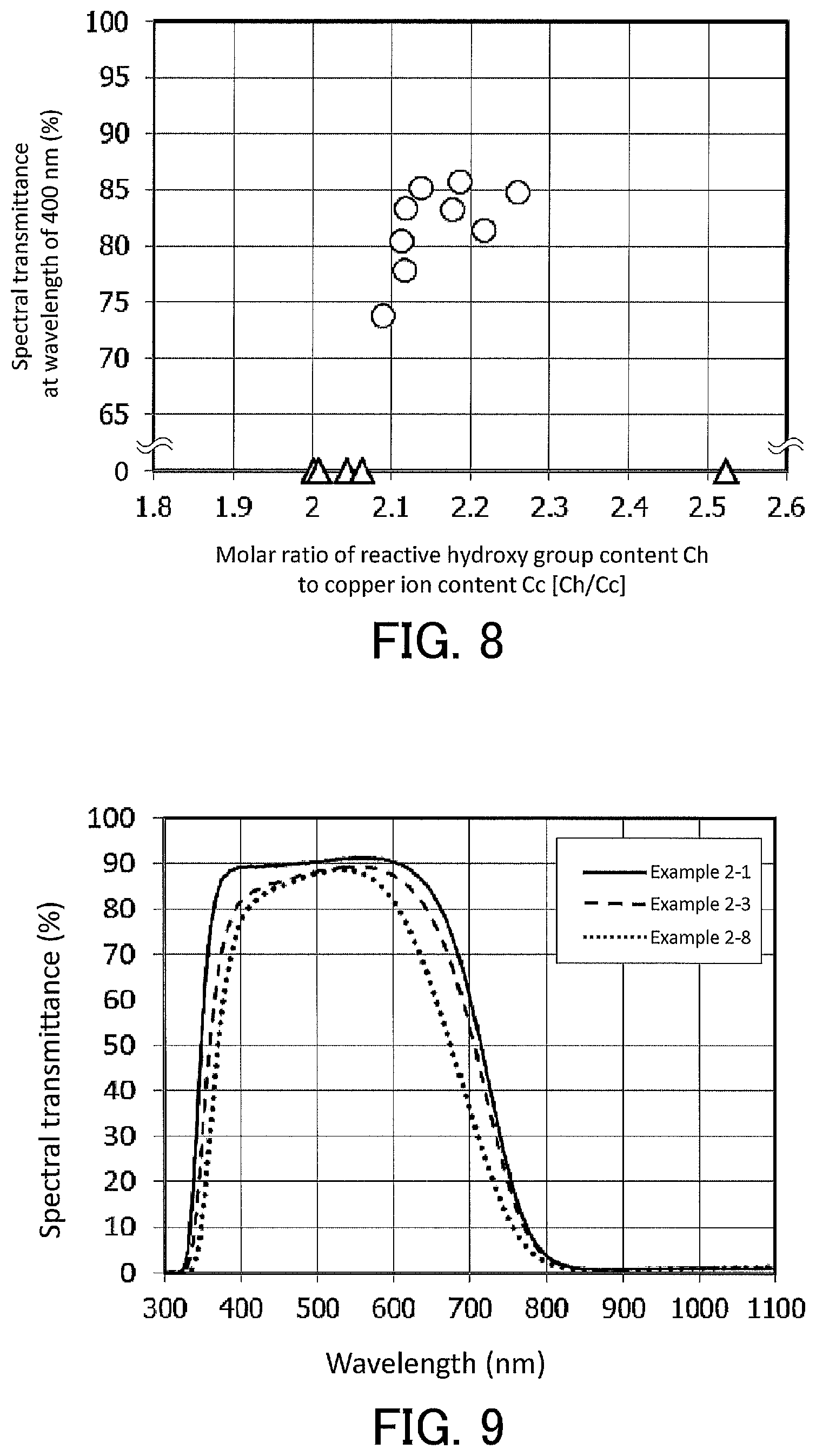 100
95
90
85
80
75
70
65
0

Spectral transmittance at wavelength of 400 nm (%)

1.8 1.9 2 2.1 2.2 2.3 2.4 2.5 2.6

Molar ratio of reactive hydroxy group content Ch to copper ion content Cc [Ch/Cc]

FIG. 8

100
90
80
70
60
50
40
30
20
10
0

Spectral transmittance (%)

Example 2-1
Example 2-3
Example 2-8

300 400 500 600 700 800 900 1000 1100

Wavelength (nm)

FIG. 9